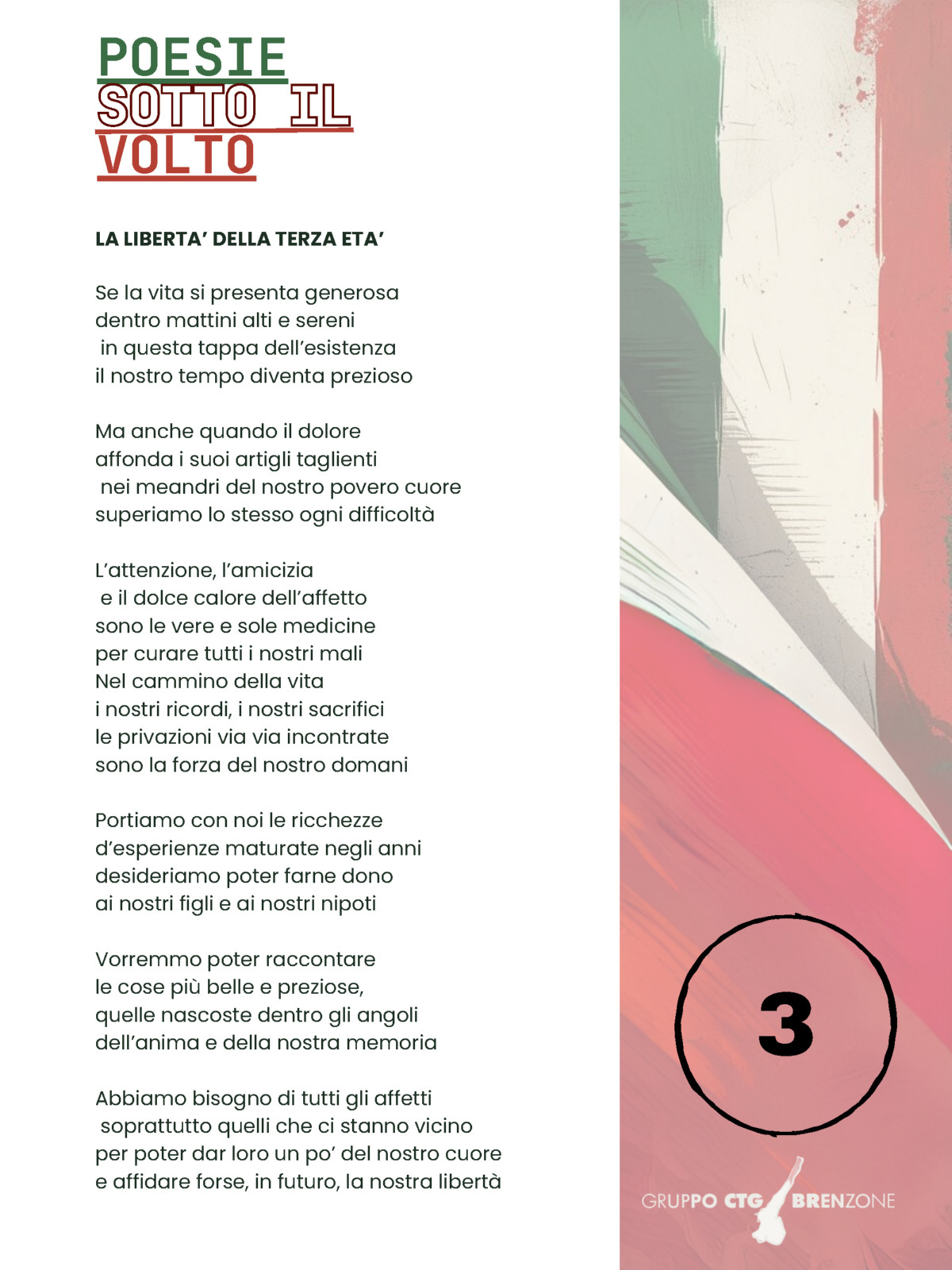 POESIE
SOTTO IL
VOLTO

LA LIBERTA' DELLA TERZA ETA'

Se la vita si presenta generosa
dentro mattini alti e sereni
in questa tappa dell'esistenza
il nostro tempo diventa prezioso

Ma anche quando il dolore
affonda i suoi artigli taglienti
nei meandri del nostro povero cuore
superiamo lo stesso ogni difficoltà

L'attenzione, l'amicizia
e il dolce calore dell'affetto
sono le vere e sole medicine
per curare tutti i nostri mali
Nel cammino della vita
i nostri ricordi, i nostri sacrifici
le privazioni via via incontrate
sono la forza del nostro domani

Portiamo con noi le ricchezze
d'esperienze maturate negli anni
desideriamo poter farne dono
ai nostri figli e ai nostri nipoti

Vorremmo poter raccontare
le cose più belle e preziose,
quelle nascoste dentro gli angoli
dell'anima e della nostra memoria

Abbiamo bisogno di tutti gli affetti
soprattutto quelli che ci stanno vicino
per poter dar loro un po' del nostro cuore
e affidare forse, in futuro, la nostra libertà

3

GRUPPO CTG BRENZONE